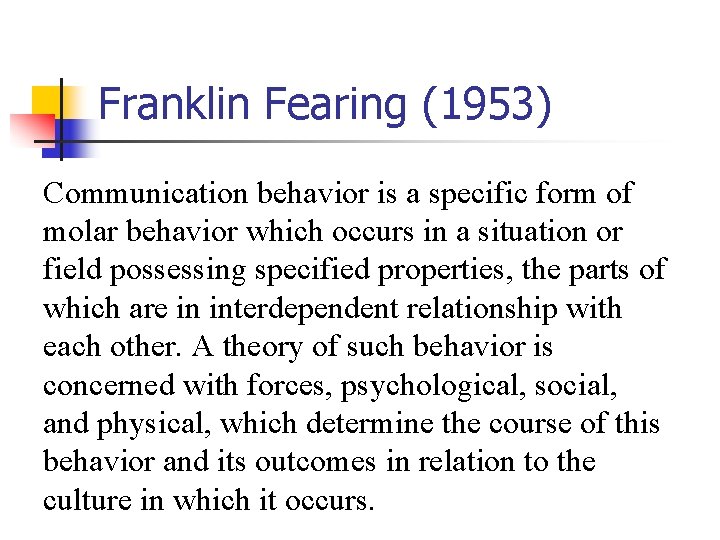 Franklin Fearing (1953)

Communication behavior is a specific form of molar behavior which occurs in a situation or field possessing specified properties, the parts of which are in interdependent relationship with each other. A theory of such behavior is concerned with forces, psychological, social, and physical, which determine the course of this behavior and its outcomes in relation to the culture in which it occurs.